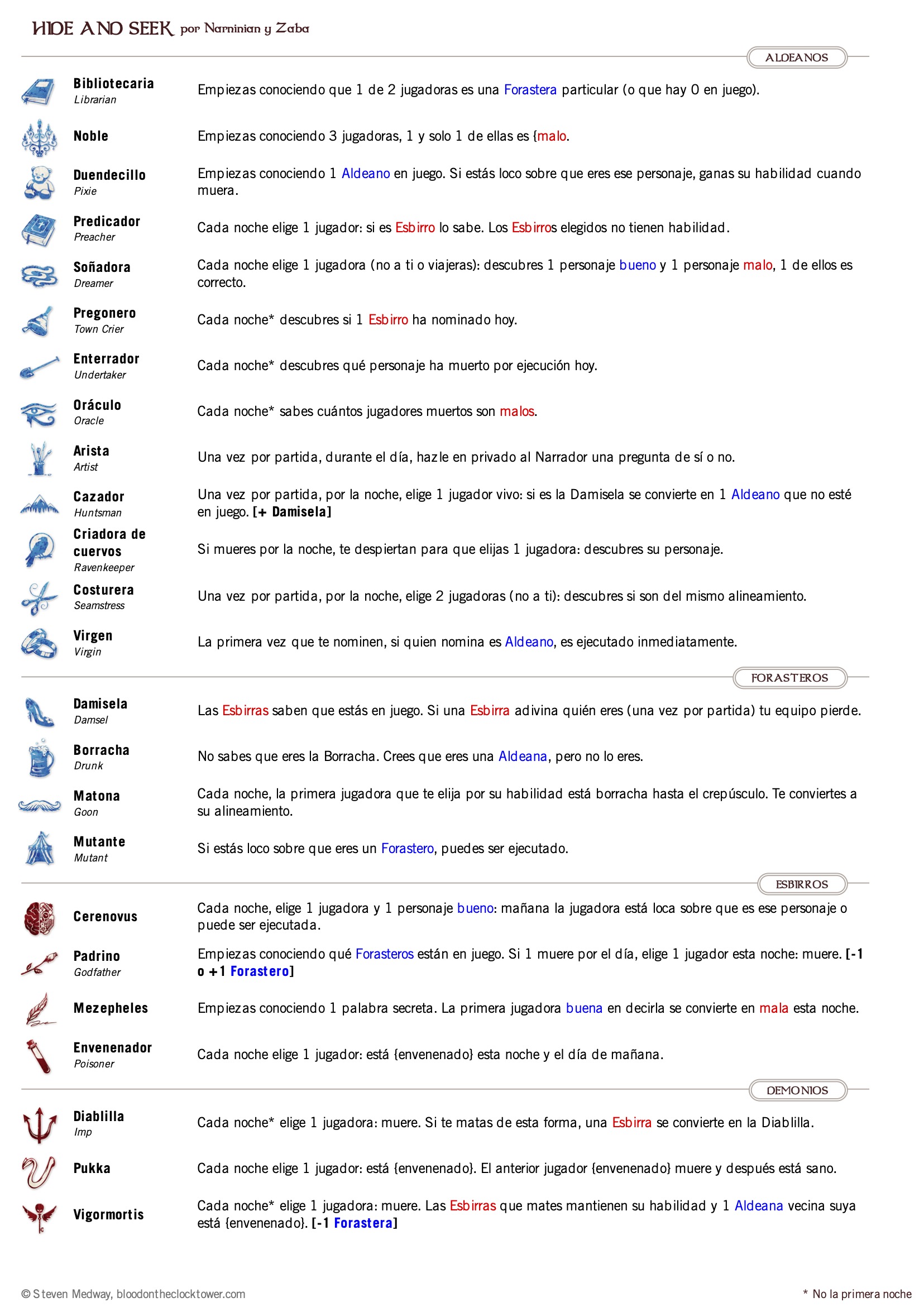 HIDE AND SEEK por Narninian y Zaba

ALDEANOS

Bibliotecaria
Librarian
Empiezas conociendo que 1 de 2 jugadoras es una Forastera particular (o que hay 0 en juego).

Noble
Empiezas conociendo 3 jugadoras, 1 y solo 1 de ellas es {malo.

Duendecillo
Pixie
Empiezas conociendo 1 Aldeano en juego. Si estás loco sobre que eres ese personaje, ganas su habilidad cuando muera.

Predicador
Preacher
Cada noche elige 1 jugador: si es Esbirro lo sabe. Los Esbirros elegidos no tienen habilidad.

Soñadora
Dreamer
Cada noche elige 1 jugadora (no a ti o viajeras): descubres 1 personaje bueno y 1 personaje malo, 1 de ellos es correcto.

Pregonero
Town Crier
Cada noche* descubres si 1 Esbirro ha nominado hoy.

Enterrador
Undertaker
Cada noche* descubres qué personaje ha muerto por ejecución hoy.

Oráculo
Oracle
Cada noche* sabes cuántos jugadores muertos son malos.

Arista
Artist
Una vez por partida, durante el día, hazle en privado al Narrador una pregunta de sí o no.

Cazador
Huntsman
Una vez por partida, por la noche, elige 1 jugador vivo: si es la Damisela se convierte en 1 Aldeano que no esté en juego. [+ Damisela]

Criadora de cuervos
Ravenkeeper
Si mueres por la noche, te despiertan para que elijas 1 jugadora: descubres su personaje.

Costurera
Seamstress
Una vez por partida, por la noche, elige 2 jugadoras (no a ti): descubres si son del mismo alineamiento.

Virgen
Virgin
La primera vez que te nominen, si quien nomina es Aldeano, es ejecutado inmediatamente.

FORASTEROS

Damisela
Damsel
Las Esbirras saben que estás en juego. Si una Esbirra adivina quién eres (una vez por partida) tu equipo pierde.

Borracha
Drunk
No sabes que eres la Borracha. Crees que eres una Aldeana, pero no lo eres.

Matona
Goon
Cada noche, la primera jugadora que te elija por su habilidad está borracha hasta el crepúsculo. Te conviertes a su alineamiento.

Mutante
Mutant
Si estás loco sobre que eres un Forastero, puedes ser ejecutado.

ESBIRROS

Cerenovus
Cada noche, elige 1 jugadora y 1 personaje bueno: mañana la jugadora está loca sobre que es ese personaje o puede ser ejecutada.

Padrino
Godfather
Empiezas conociendo qué Forasteros están en juego. Si 1 muere por el día, elige 1 jugador esta noche: muere. [-1 o +1 Forastero]

Mezepheles
Empiezas conociendo 1 palabra secreta. La primera jugadora buena en decirla se convierte en mala esta noche.

Envenenador
Poisoner
Cada noche elige 1 jugador: está {envenenado} esta noche y el día de mañana.

DEMONIOS

Diablilla
Imp
Cada noche* elige 1 jugadora: muere. Si te matas de esta forma, una Esbirra se convierte en la Diablilla.

Pukka
Cada noche elige 1 jugador: está {envenenado}. El anterior jugador {envenenado} muere y después está sano.

Vigormortis
Cada noche* elige 1 jugadora: muere. Las Esbirras que mates mantienen su habilidad y 1 Aldeana vecina suya está {envenenado}. [-1 Forastera]

© Steven Medway, bloodontheclocktower.com
* No la primera noche